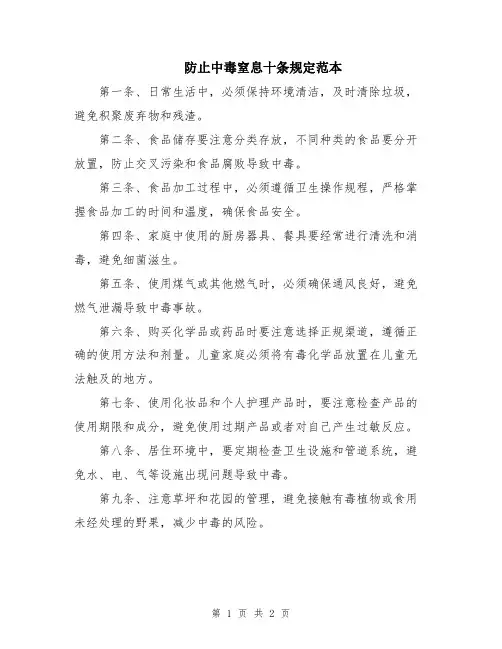 防止中毒窒息十条规定范本

第一条、日常生活中，必须保持环境清洁，及时清除垃圾，避免积聚废弃物和残渣。

第二条、食品储存要注意分类存放，不同种类的食品要分开放置，防止交叉污染和食品腐败导致中毒。

第三条、食品加工过程中，必须遵循卫生操作规程，严格掌握食品加工的时间和温度，确保食品安全。

第四条、家庭中使用的厨房器具、餐具要经常进行清洗和消毒，避免细菌滋生。

第五条、使用煤气或其他燃气时，必须确保通风良好，避免燃气泄漏导致中毒事故。

第六条、购买化学品或药品时要注意选择正规渠道，遵循正确的使用方法和剂量。儿童家庭必须将有毒化学品放置在儿童无法触及的地方。

第七条、使用化妆品和个人护理产品时，要注意检查产品的使用期限和成分，避免使用过期产品或者对自己产生过敏反应。

第八条、居住环境中，要定期检查卫生设施和管道系统，避免水、电、气等设施出现问题导致中毒。

第九条、注意草坪和花园的管理，避免接触有毒植物或食用未经处理的野果，减少中毒的风险。

第 1 页 共 2 页